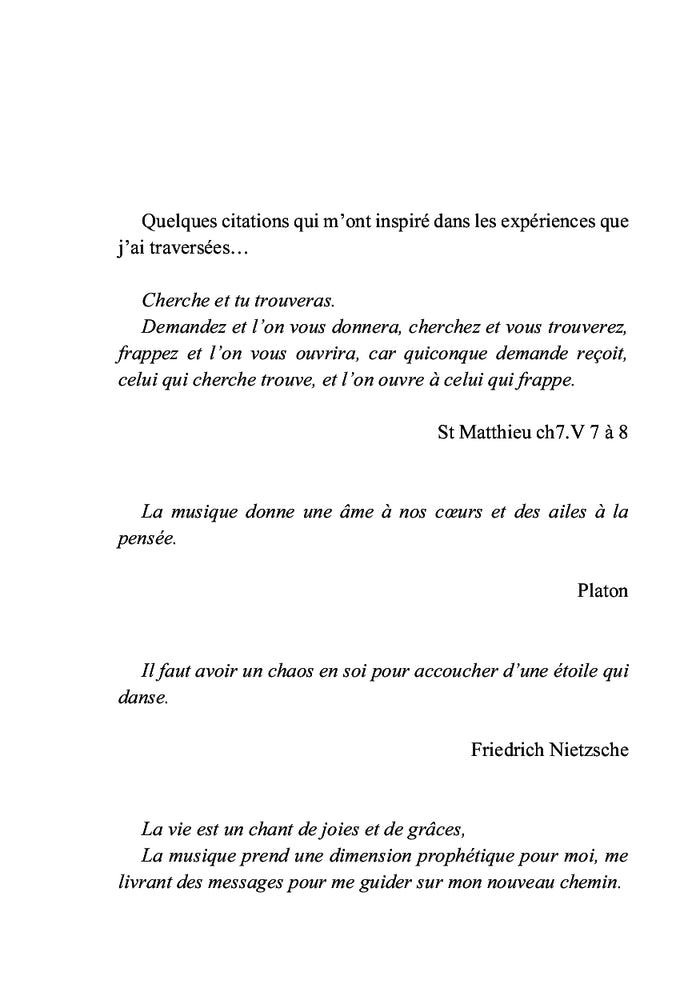 Quelques citations qui m'ont inspiré dans les expériences que j'ai traversées…

Cherche et tu trouveras.
Demandez et l'on vous donnera, cherchez et vous trouverez, frappez et l'on vous ouvrira, car quiconque demande reçoit, celui qui cherche trouve, et l'on ouvre à celui qui frappe.

St Matthieu ch7.V 7 à 8

La musique donne une âme à nos cœurs et des ailes à la pensée.

Platon

Il faut avoir un chaos en soi pour accoucher d'une étoile qui danse.

Friedrich Nietzsche

La vie est un chant de joies et de grâces,
La musique prend une dimension prophétique pour moi, me livrant des messages pour me guider sur mon nouveau chemin.